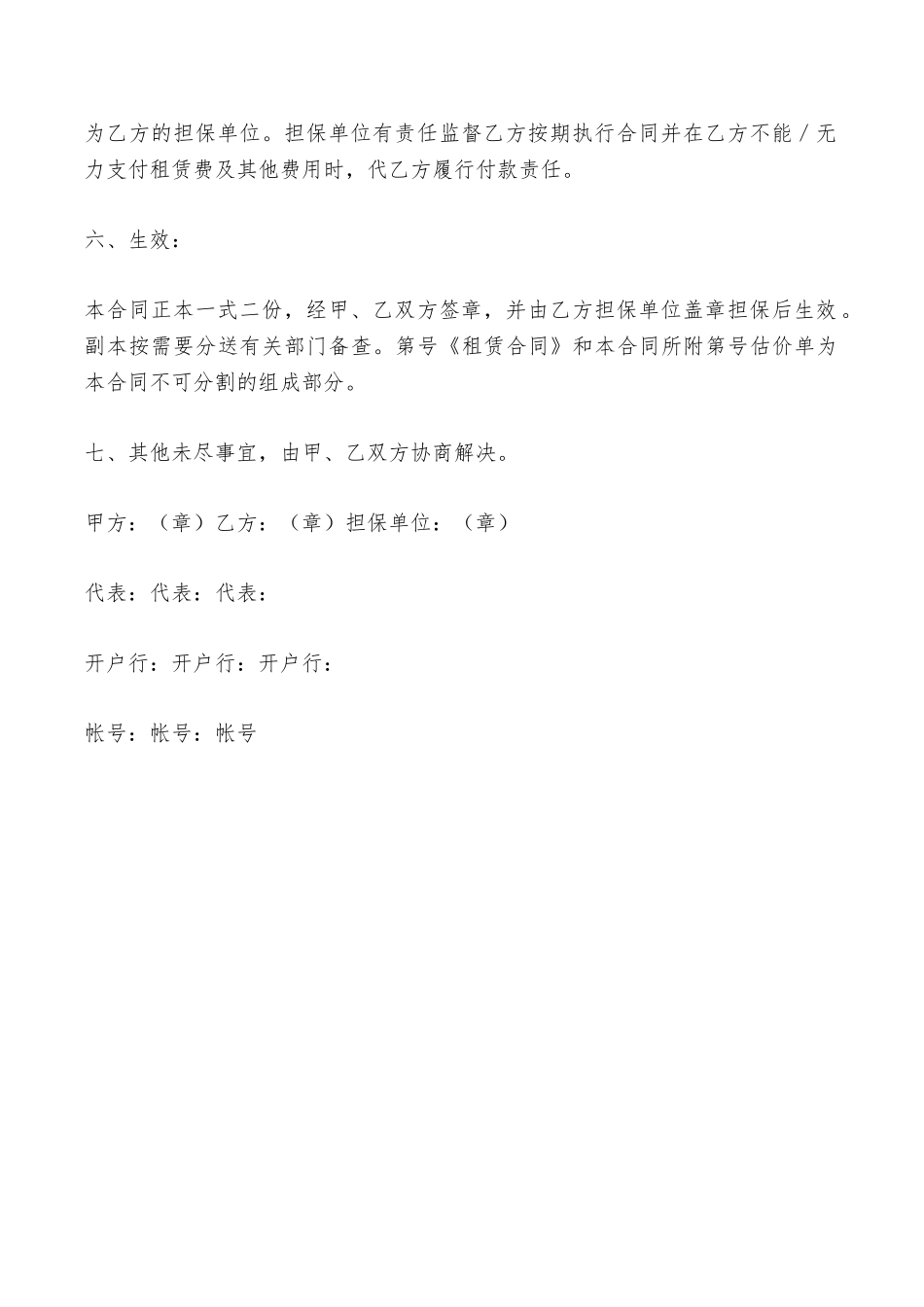 为乙方的担保单位。担保单位有责任监督乙方按期执行合同并在乙方不能／无力支付租赁费及其他费用时，代乙方履行付款责任。

六、生效：

本合同正本一式二份，经甲、乙双方签章，并由乙方担保单位盖章担保后生效。副本按需要分送有关部门备查。第号《租赁合同》和本合同所附第号估价单为本合同不可分割的组成部分。

七、其他未尽事宜，由甲、乙双方协商解决。

甲方：（章）乙方：（章）担保单位：（章）

代表：代表：代表：

开户行：开户行：开户行：

帐号：帐号：帐号